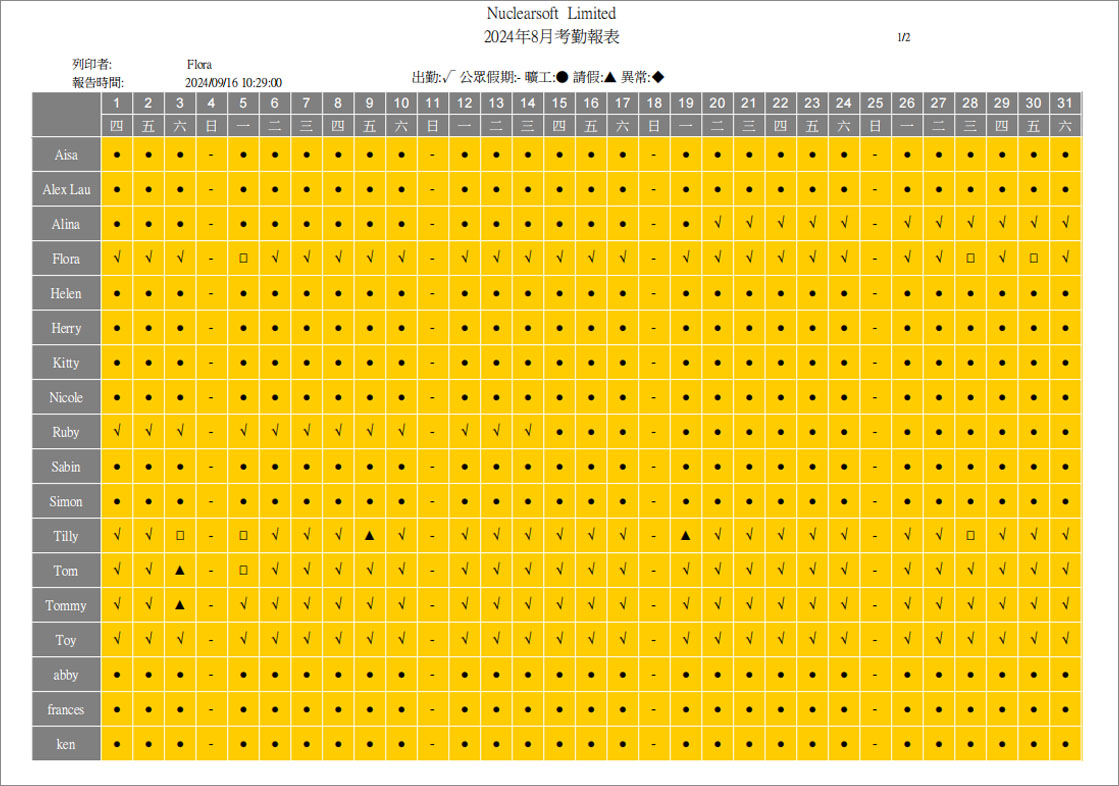 Nuclearsoft Limited
2024年8月考勤報表

1/2

列印者: Flora
報告時間: 2024/09/16 10:29:00

出勤:√ 公眾假期:- 曠工:● 請假:▲ 異常:◆

| | 1 | 2 | 3 | 4 | 5 | 6 | 7 | 8 | 9 | 10 | 11 | 12 | 13 | 14 | 15 | 16 | 17 | 18 | 19 | 20 | 21 | 22 | 23 | 24 | 25 | 26 | 27 | 28 | 29 | 30 | 31 |
|---|---|---|---|---|---|---|---|---|---|---|---|---|---|---|---|---|---|---|---|---|---|---|---|---|---|---|---|---|---|---|---|
| | 四 | 五 | 六 | 日 | 一 | 二 | 三 | 四 | 五 | 六 | 日 | 一 | 二 | 三 | 四 | 五 | 六 | 日 | 一 | 二 | 三 | 四 | 五 | 六 | 日 | 一 | 二 | 三 | 四 | 五 | 六 |
| Aisa | ● | ● | ● | - | ● | ● | ● | ● | ● | ● | - | ● | ● | ● | ● | ● | ● | - | ● | ● | ● | ● | ● | ● | - | ● | ● | ● | ● | ● | ● |
| Alex Lau | ● | ● | ● | - | ● | ● | ● | ● | ● | ● | - | ● | ● | ● | ● | ● | ● | - | ● | ● | ● | ● | ● | ● | - | ● | ● | ● | ● | ● | ● |
| Alina | ● | ● | ● | - | ● | ● | ● | ● | ● | ● | - | ● | ● | ● | ● | ● | ● | - | ● | √ | √ | √ | √ | √ | - | √ | √ | √ | √ | √ | √ |
| Flora | √ | √ | √ | - | □ | √ | √ | √ | √ | √ | - | √ | √ | √ | √ | √ | √ | - | √ | √ | √ | √ | √ | √ | - | √ | √ | □ | √ | □ | √ |
| Helen | ● | ● | ● | - | ● | ● | ● | ● | ● | ● | - | ● | ● | ● | ● | ● | ● | - | ● | ● | ● | ● | ● | ● | - | ● | ● | ● | ● | ● | ● |
| Herry | ● | ● | ● | - | ● | ● | ● | ● | ● | ● | - | ● | ● | ● | ● | ● | ● | - | ● | ● | ● | ● | ● | ● | - | ● | ● | ● | ● | ● | ● |
| Kitty | ● | ● | ● | - | ● | ● | ● | ● | ● | ● | - | ● | ● | ● | ● | ● | ● | - | ● | ● | ● | ● | ● | ● | - | ● | ● | ● | ● | ● | ● |
| Nicole | ● | ● | ● | - | ● | ● | ● | ● | ● | ● | - | ● | ● | ● | ● | ● | ● | - | ● | ● | ● | ● | ● | ● | - | ● | ● | ● | ● | ● | ● |
| Ruby | √ | √ | √ | - | √ | √ | √ | √ | √ | √ | - | √ | √ | √ | ● | ● | ● | - | ● | ● | ● | ● | ● | ● | - | ● | ● | ● | ● | ● | ● |
| Sabin | ● | ● | ● | - | ● | ● | ● | ● | ● | ● | - | ● | ● | ● | ● | ● | ● | - | ● | ● | ● | ● | ● | ● | - | ● | ● | ● | ● | ● | ● |
| Simon | ● | ● | ● | - | ● | ● | ● | ● | ● | ● | - | ● | ● | ● | ● | ● | ● | - | ● | ● | ● | ● | ● | ● | - | ● | ● | ● | ● | ● | ● |
| Tilly | √ | √ | □ | - | □ | √ | √ | √ | ▲ | √ | - | √ | √ | √ | √ | √ | √ | - | ▲ | √ | √ | √ | √ | √ | - | √ | √ | □ | √ | √ | √ |
| Tom | √ | √ | ▲ | - | □ | √ | √ | √ | √ | √ | - | √ | √ | √ | √ | √ | √ | - | √ | √ | √ | √ | √ | √ | - | √ | √ | √ | √ | √ | √ |
| Tommy | √ | √ | ▲ | - | √ | √ | √ | √ | √ | √ | - | √ | √ | √ | √ | √ | √ | - | √ | √ | √ | √ | √ | √ | - | √ | √ | √ | √ | √ | √ |
| Toy | √ | √ | √ | - | √ | √ | √ | √ | √ | √ | - | √ | √ | √ | √ | √ | √ | - | √ | √ | √ | √ | √ | √ | - | √ | √ | √ | √ | √ | √ |
| abby | ● | ● | ● | - | ● | ● | ● | ● | ● | ● | - | ● | ● | ● | ● | ● | ● | - | ● | ● | ● | ● | ● | ● | - | ● | ● | ● | ● | ● | ● |
| frances | ● | ● | ● | - | ● | ● | ● | ● | ● | ● | - | ● | ● | ● | ● | ● | ● | - | ● | ● | ● | ● | ● | ● | - | ● | ● | ● | ● | ● | ● |
| ken | ● | ● | ● | - | ● | ● | ● | ● | ● | ● | - | ● | ● | ● | ● | ● | ● | - | ● | ● | ● | ● | ● | ● | - | ● | ● | ● | ● | ● | ● |